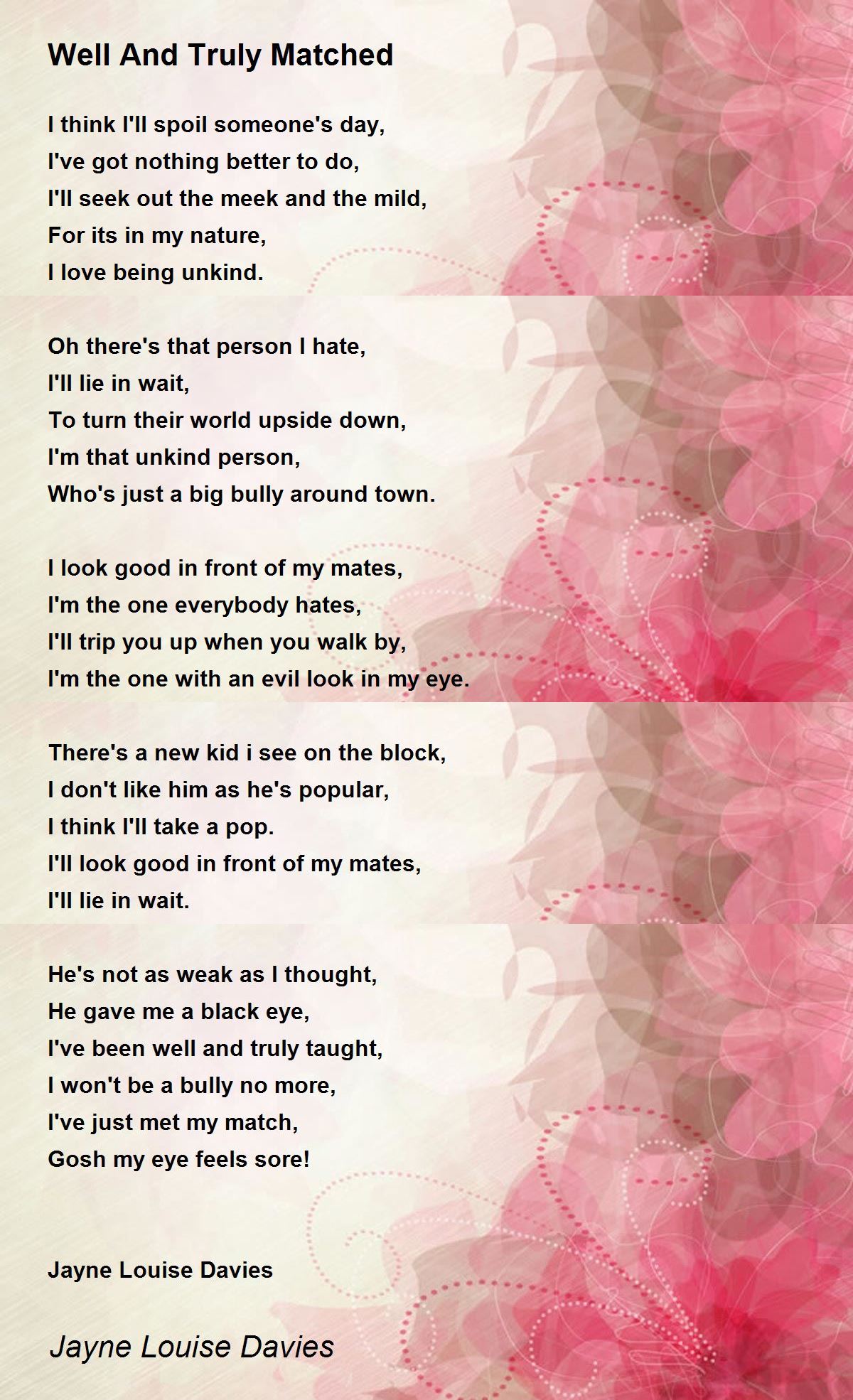 Well And Truly Matched

I think I'll spoil someone's day,
I've got nothing better to do,
I'll seek out the meek and the mild,
For its in my nature,
I love being unkind.

Oh there's that person I hate,
I'll lie in wait,
To turn their world upside down,
I'm that unkind person,
Who's just a big bully around town.

I look good in front of my mates,
I'm the one everybody hates,
I'll trip you up when you walk by,
I'm the one with an evil look in my eye.

There's a new kid i see on the block,
I don't like him as he's popular,
I think I'll take a pop.
I'll look good in front of my mates,
I'll lie in wait.

He's not as weak as I thought,
He gave me a black eye,
I've been well and truly taught,
I won't be a bully no more,
I've just met my match,
Gosh my eye feels sore!

Jayne Louise Davies

Jayne Louise Davies